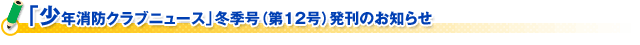 「少年消防クラブニュース」冬季号（第12号）発刊のお知らせ